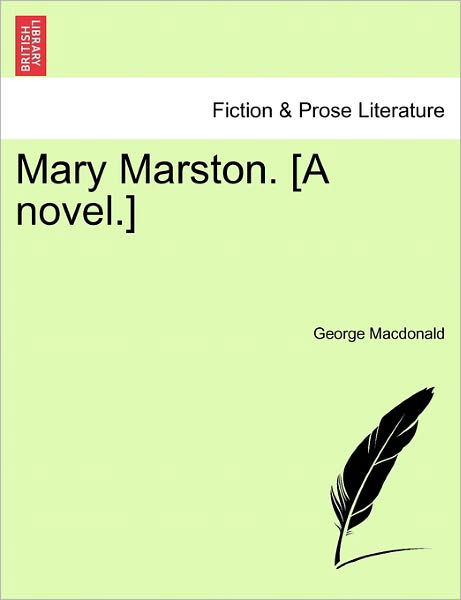 BRITISH LIBRARY

Fiction & Prose Literature

Mary Marston. [A novel.]

George Macdonald